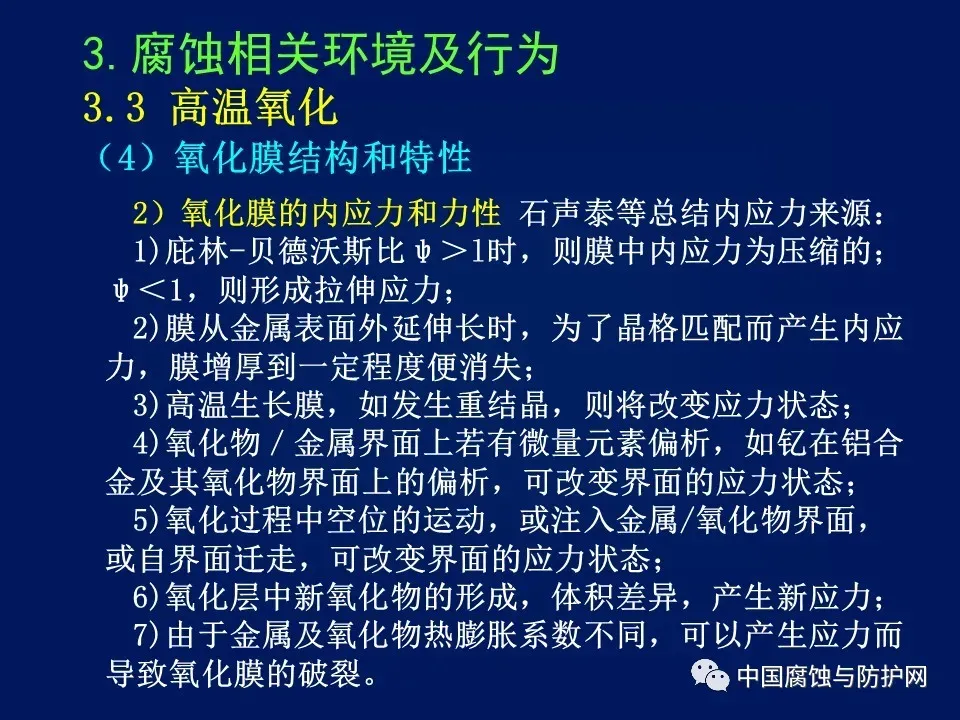 3.腐蚀相关环境及行为

3.3 高温氧化

（4）氧化膜结构和特性

2）氧化膜的内应力和力性 石声泰等总结内应力来源：

1)庇林-贝德沃斯比ψ＞1时，则膜中内应力为压缩的；ψ＜1，则形成拉伸应力；

2)膜从金属表面外延伸长时，为了晶格匹配而产生内应力，膜增厚到一定程度便消失；

3)高温生长膜，如发生重结晶，则将改变应力状态；

4)氧化物／金属界面上若有微量元素偏析，如钇在铝合金及其氧化物界面上的偏析，可改变界面的应力状态；

5)氧化过程中空位的运动，或注入金属/氧化物界面，或自界面迁走，可改变界面的应力状态；

6)氧化层中新氧化物的形成，体积差异，产生新应力；

7)由于金属及氧化物热膨胀系数不同，可以产生应力而导致氧化膜的破裂。

中国腐蚀与防护网